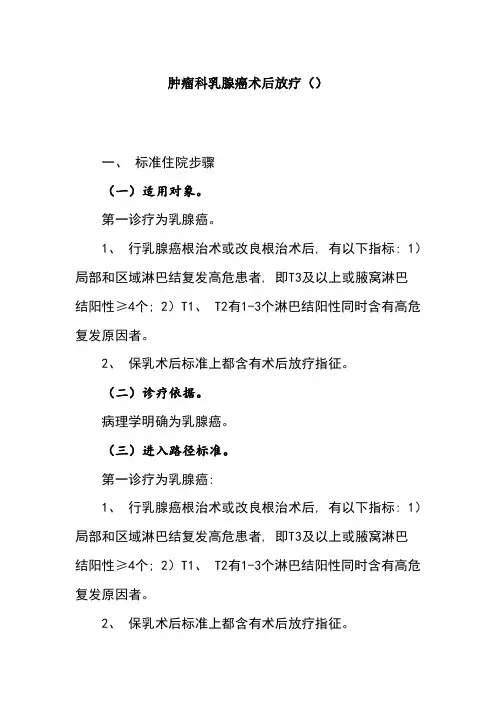 肿瘤科乳腺癌术后放疗（）

一、 标准住院步骤

（一）适用对象。

第一诊疗为乳腺癌。

1、 行乳腺癌根治术或改良根治术后，有以下指标：1）局部和区域淋巴结复发高危患者，即T3及以上或腋窝淋巴结阳性≥4个；2）T1、 T2有1-3个淋巴结阳性同时含有高危复发原因者。

2、 保乳术后标准上都含有术后放疗指征。

（二）诊疗依据。

病理学明确为乳腺癌。

（三）进入路径标准。

第一诊疗为乳腺癌：

1、 行乳腺癌根治术或改良根治术后，有以下指标：1）局部和区域淋巴结复发高危患者，即T3及以上或腋窝淋巴结阳性≥4个；2）T1、 T2有1-3个淋巴结阳性同时含有高危复发原因者。

2、 保乳术后标准上都含有术后放疗指征。